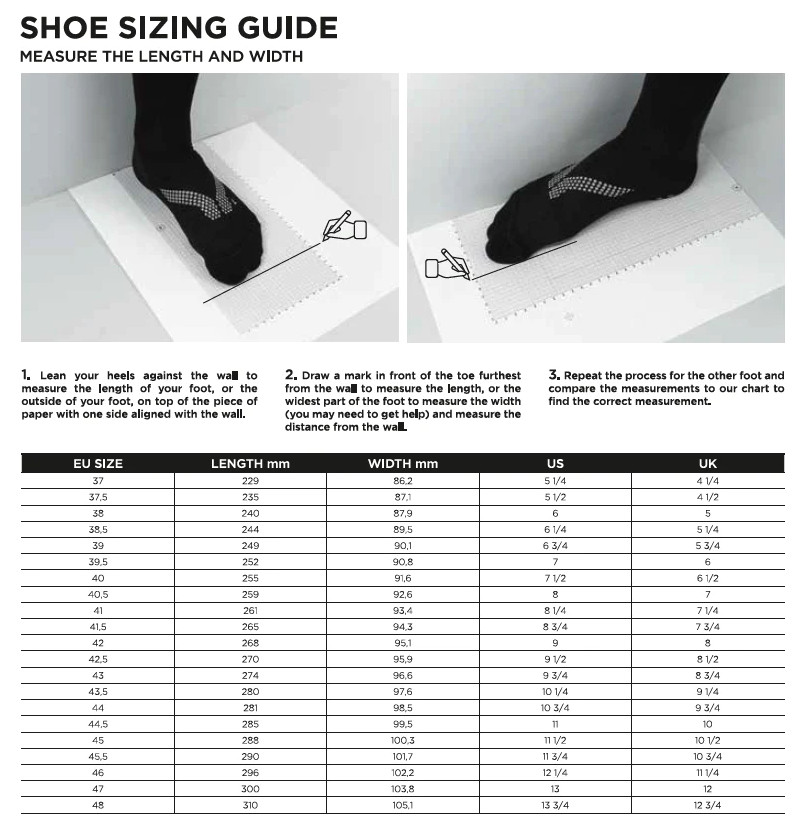 SHOE SIZING GUIDE

MEASURE THE LENGTH AND WIDTH

1. Lean your heels against the wall to measure the length of your foot, or the outside of your foot, on top of the piece of paper with one side aligned with the wall.

2. Draw a mark in front of the toe furthest from the wall to measure the length, or the widest part of the foot to measure the width (you may need to get help) and measure the distance from the wall.

3. Repeat the process for the other foot and compare the measurements to our chart to find the correct measurement.

| EU SIZE | LENGTH mm | WIDTH mm | US | UK |
|---|---|---|---|---|
| 37 | 229 | 86,2 | 5 1/4 | 4 1/4 |
| 37,5 | 235 | 87,1 | 5 1/2 | 4 1/2 |
| 38 | 240 | 87,9 | 6 | 5 |
| 38,5 | 244 | 89,5 | 6 1/4 | 5 1/4 |
| 39 | 249 | 90,1 | 6 3/4 | 5 3/4 |
| 39,5 | 252 | 90,8 | 7 | 6 |
| 40 | 255 | 91,6 | 7 1/2 | 6 1/2 |
| 40,5 | 259 | 92,6 | 8 | 7 |
| 41 | 261 | 93,4 | 8 1/4 | 7 1/4 |
| 41,5 | 265 | 94,3 | 8 3/4 | 7 3/4 |
| 42 | 268 | 95,1 | 9 | 8 |
| 42,5 | 270 | 95,9 | 9 1/2 | 8 1/2 |
| 43 | 274 | 96,6 | 9 3/4 | 8 3/4 |
| 43,5 | 280 | 97,6 | 10 1/4 | 9 1/4 |
| 44 | 281 | 98,5 | 10 3/4 | 9 3/4 |
| 44,5 | 285 | 99,5 | 11 | 10 |
| 45 | 288 | 100,3 | 11 1/2 | 10 1/2 |
| 45,5 | 290 | 101,7 | 11 3/4 | 10 3/4 |
| 46 | 296 | 102,2 | 12 1/4 | 11 1/4 |
| 47 | 300 | 103,8 | 13 | 12 |
| 48 | 310 | 105,1 | 13 3/4 | 12 3/4 |